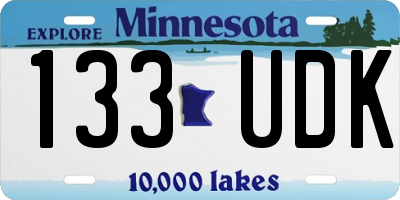 EXPLORE Minnesota

133 UDK

10,000 lakes